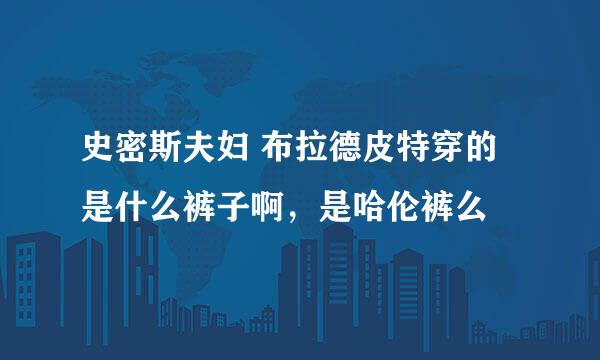 史密斯夫妇 布拉德皮特穿的是什么裤子啊，是哈伦裤么